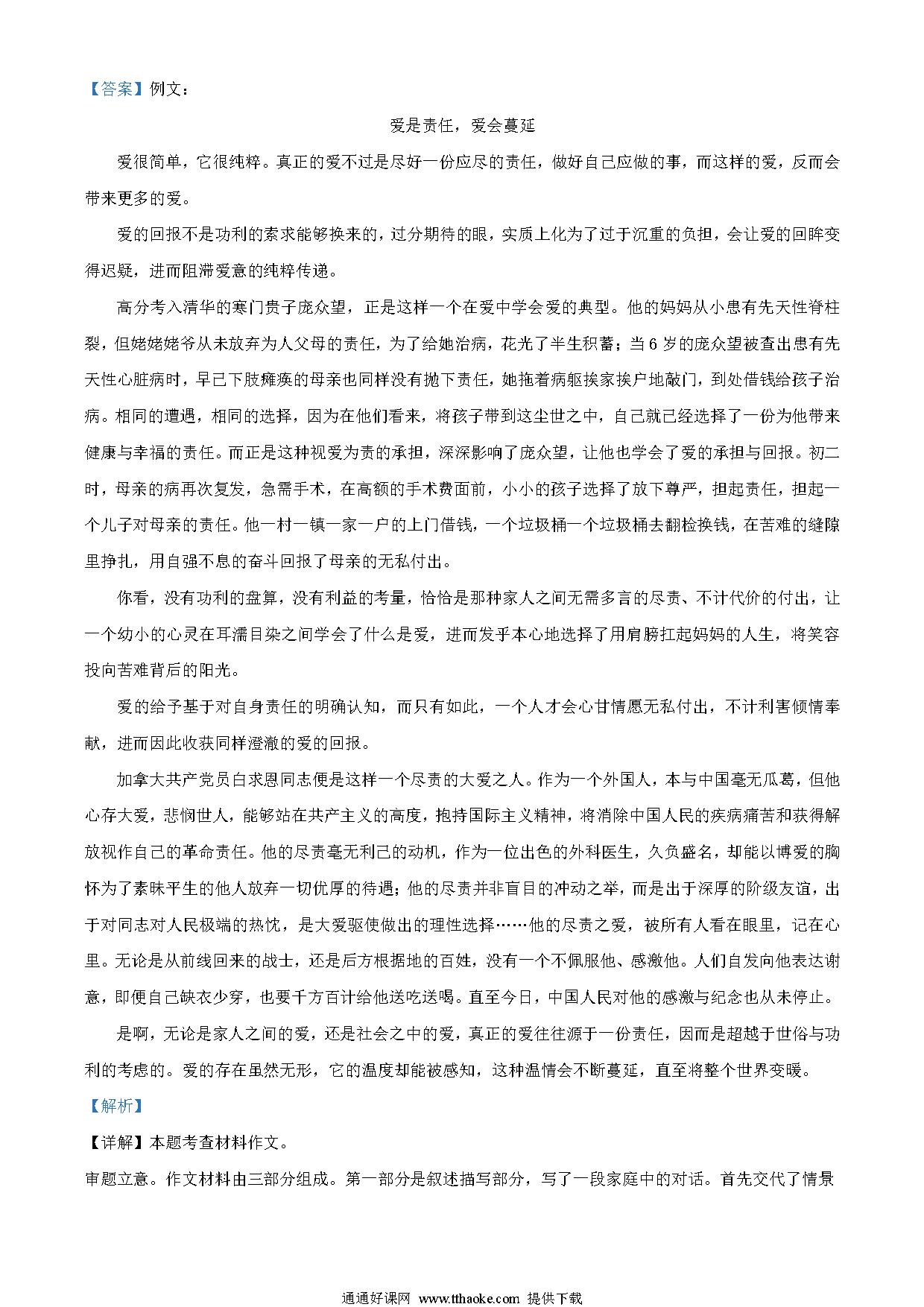 【答案】例文：

爱是责任，爱会蔓延

爱很简单，它很纯粹。真正的爱不过是尽好一份应尽的责任，做好自己应做的事，而这样的爱，反而会带来更多的爱。

爱的回报不是功利的索求能够换来的，过分期待的眼，实质上化为了过于沉重的负担，会让爱的回眸变得迟疑，进而阻滞爱意的纯粹传递。

高分考入清华的寒门贵子庞众望，正是这样一个在爱中学会爱的典型。他的妈妈从小患有先天性脊柱裂，但姥姥姥爷从未放弃为人父母的责任，为了给她治病，花光了半生积蓄；当6岁的庞众望被查出患有先天性心脏病时，早已下肢瘫痪的母亲也同样没有抛下责任，她拖着病躯挨家挨户地敲门，到处借钱给孩子治病。相同的遭遇，相同的选择，因为在他们看来，将孩子带到这尘世之中，自己就已经选择了一份为他带来健康与幸福的责任。而正是这种视爱为责的承担，深深影响了庞众望，让他也学会了爱的承担与回报。初二时，母亲的病再次复发，急需手术，在高额的手术费面前，小小的孩子选择了放下尊严，担起责任，担起一个儿子对母亲的责任。他一村一镇一家一户的上门借钱，一个垃圾桶一个垃圾桶去翻检换钱，在苦难的缝隙里挣扎，用自强不息的奋斗回报了母亲的无私付出。

你看，没有功利的盘算，没有利益的考量，恰恰是那种家人之间无需多言的尽责、不计代价的付出，让一个幼小的心灵在耳濡目染之间学会了什么是爱，进而发乎本心地选择了用肩膀扛起妈妈的人生，将笑容投向苦难背后的阳光。

爱的给予基于对自身责任的明确认知，而只有如此，一个人才会心甘情愿无私付出，不计利害倾情奉献，进而因此收获同样澄澈的爱的回报。

加拿大共产党员白求恩同志便是这样一个尽责的大爱之人。作为一个外国人，本与中国毫无瓜葛，但他心存大爱，悲悯世人，能够站在共产主义的高度，抱持国际主义精神，将消除中国人民的疾病痛苦和获得解放视作自己的革命责任。他的尽责毫无利己的动机，作为一位出色的外科医生，久负盛名，却能以博爱的胸怀为了素昧平生的他人放弃一切优厚的待遇；他的尽责并非盲目的冲动之举，而是出于深厚的阶级友谊，出于对同志对人民极端的热忱，是大爱驱使做出的理性选择……他的尽责之爱，被所有人看在眼里，记在心里。无论是从前线回来的战士，还是后方根据地的百姓，没有一个不佩服他、感激他。人们自发向他表达谢意，即便自己缺衣少穿，也要千方百计给他送吃送喝。直至今日，中国人民对他的感激与纪念也从未停止。

是啊，无论是家人之间的爱，还是社会之中的爱，真正的爱往往源于一份责任，因而是超越于世俗与功利的考虑的。爱的存在虽然无形，它的温度却能被感知，这种温情会不断蔓延，直至将整个世界变暖。

【解析】

【详解】本题考查材料作文。

审题立意。作文材料由三部分组成。第一部分是叙述描写部分，写了一段家庭中的对话。首先交代了情景

通通好课网 www.tthaoke.com 提供下载